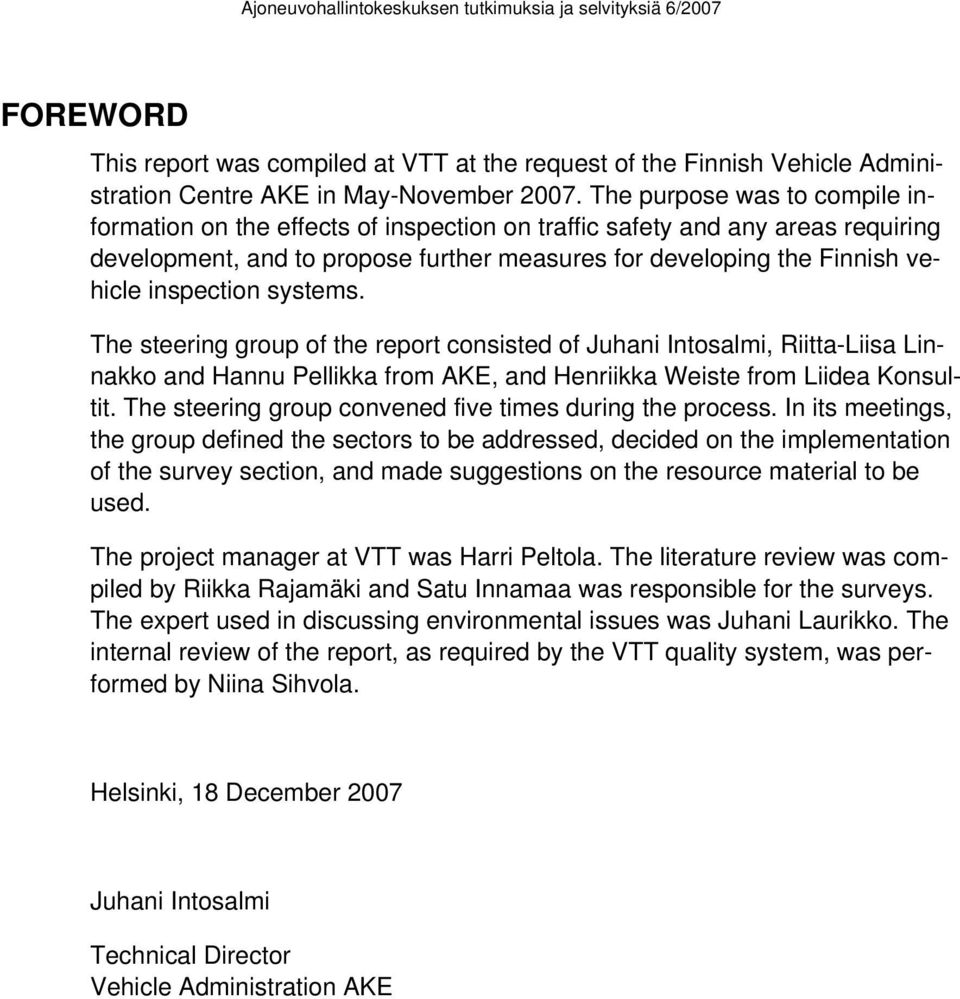 Ajoneuvohallintokeskuksen tutkimuksia ja selvityksiä 6/2007

FOREWORD

This report was compiled at VTT at the request of the Finnish Vehicle Administration Centre AKE in May-November 2007. The purpose was to compile information on the effects of inspection on traffic safety and any areas requiring development, and to propose further measures for developing the Finnish vehicle inspection systems.

The steering group of the report consisted of Juhani Intosalmi, Riitta-Liisa Linnakko and Hannu Pellikka from AKE, and Henriikka Weiste from Liidea Konsultit. The steering group convened five times during the process. In its meetings, the group defined the sectors to be addressed, decided on the implementation of the survey section, and made suggestions on the resource material to be used.

The project manager at VTT was Harri Peltola. The literature review was compiled by Riikka Rajamäki and Satu Innamaa was responsible for the surveys. The expert used in discussing environmental issues was Juhani Laurikko. The internal review of the report, as required by the VTT quality system, was performed by Niina Sihvola.

Helsinki, 18 December 2007

Juhani Intosalmi

Technical Director
Vehicle Administration AKE